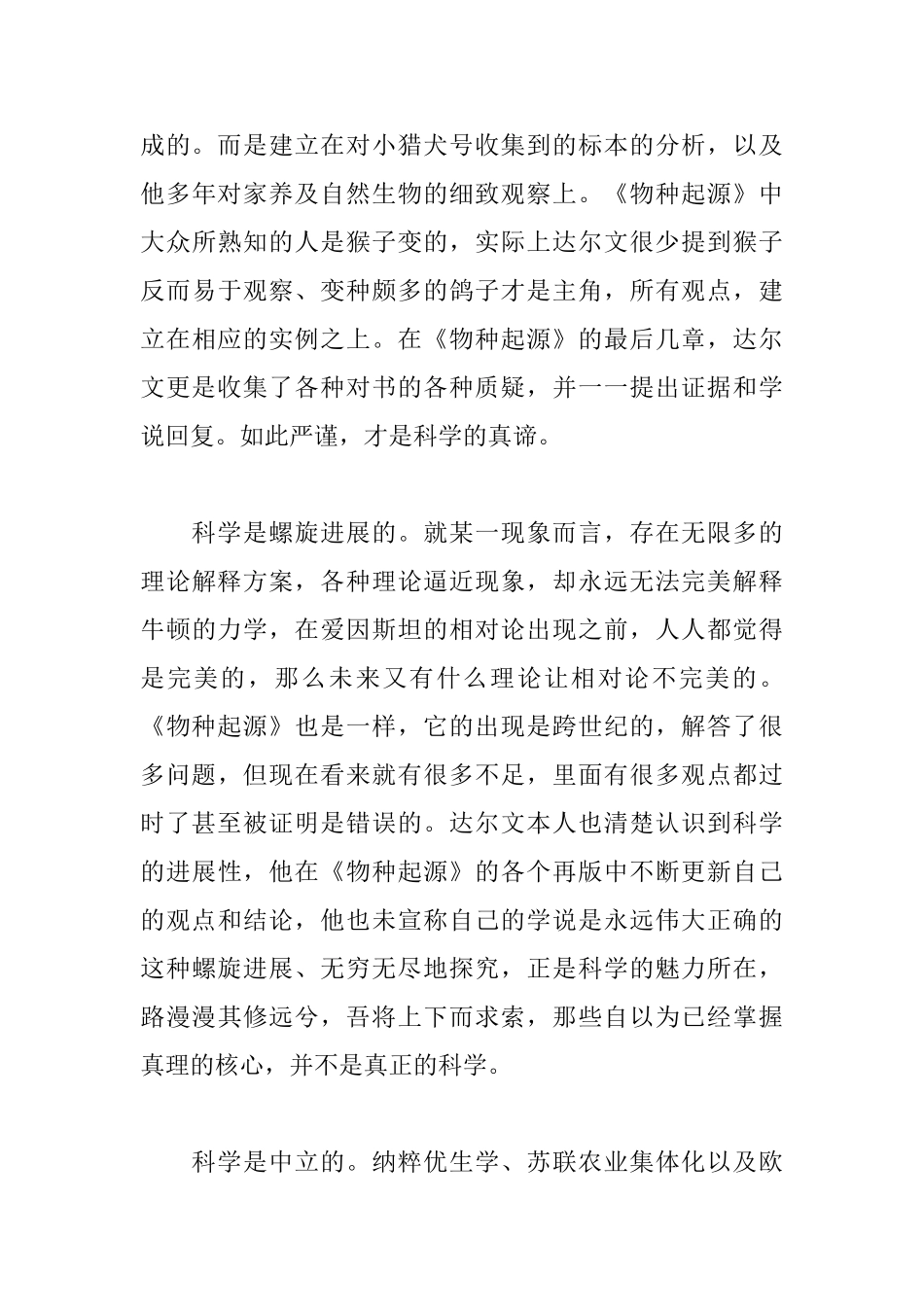 成的。而是建立在对小猎犬号收集到的标本的分析，以及他多年对家养及自然生物的细致观察上。《物种起源》中大众所熟知的人是猴子变的，实际上达尔文很少提到猴子反而易于观察、变种颇多的鸽子才是主角，所有观点，建立在相应的实例之上。在《物种起源》的最后几章，达尔文更是收集了各种对书的各种质疑，并一一提出证据和学说回复。如此严谨，才是科学的真谛。

科学是螺旋进展的。就某一现象而言，存在无限多的理论解释方案，各种理论逼近现象，却永远无法完美解释牛顿的力学，在爱因斯坦的相对论出现之前，人人都觉得是完美的，那么未来又有什么理论让相对论不完美的。《物种起源》也是一样，它的出现是跨世纪的，解答了很多问题，但现在看来就有很多不足，里面有很多观点都过时了甚至被证明是错误的。达尔文本人也清楚认识到科学的进展性，他在《物种起源》的各个再版中不断更新自己的观点和结论，他也未宣称自己的学说是永远伟大正确的这种螺旋进展、无穷无尽地探究，正是科学的魅力所在，路漫漫其修远兮，吾将上下而求索，那些自以为已经掌握真理的核心，并不是真正的科学。

科学是中立的。纳粹优生学、苏联农业集体化以及欧